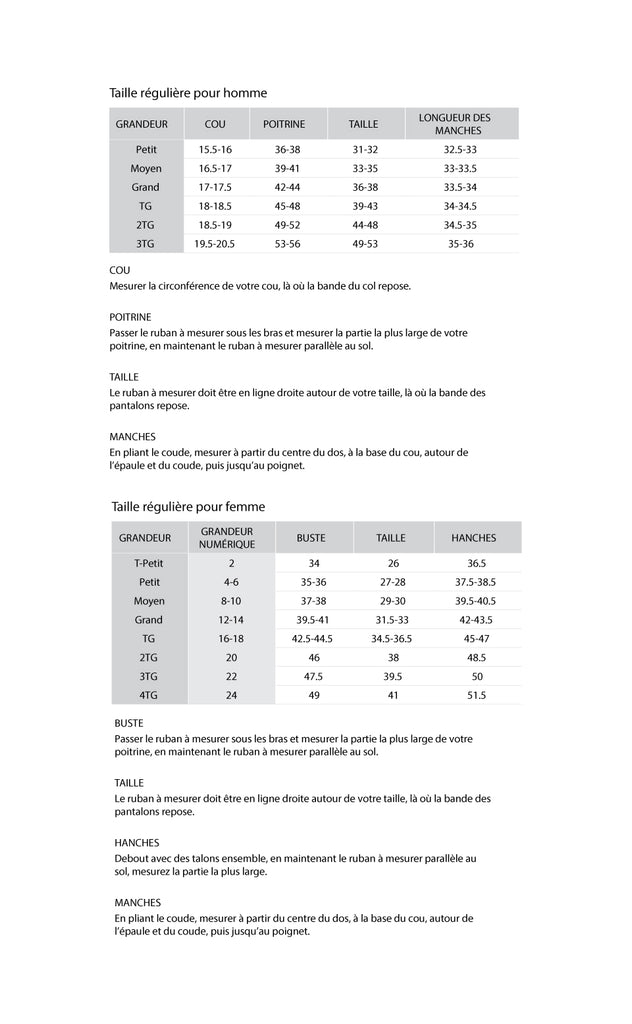 Taille régulière pour homme

| GRANDEUR | COU | POITRINE | TAILLE | LONGUEUR DES MANCHES |
|---|---|---|---|---|
| Petit | 15.5-16 | 36-38 | 31-32 | 32.5-33 |
| Moyen | 16.5-17 | 39-41 | 33-35 | 33-33.5 |
| Grand | 17-17.5 | 42-44 | 36-38 | 33.5-34 |
| TG | 18-18.5 | 45-48 | 39-43 | 34-34.5 |
| 2TG | 18.5-19 | 49-52 | 44-48 | 34.5-35 |
| 3TG | 19.5-20.5 | 53-56 | 49-53 | 35-36 |

COU
Mesurer la circonférence de votre cou, là où la bande du col repose.

POITRINE
Passer le ruban à mesurer sous les bras et mesurer la partie la plus large de votre poitrine, en maintenant le ruban à mesurer parallèle au sol.

TAILLE
Le ruban à mesurer doit être en ligne droite autour de votre taille, là où la bande des pantalons repose.

MANCHES
En pliant le coude, mesurer à partir du centre du dos, à la base du cou, autour de l'épaule et du coude, puis jusqu'au poignet.

Taille régulière pour femme

| GRANDEUR | GRANDEUR NUMÉRIQUE | BUSTE | TAILLE | HANCHES |
|---|---|---|---|---|
| T-Petit | 2 | 34 | 26 | 36.5 |
| Petit | 4-6 | 35-36 | 27-28 | 37.5-38.5 |
| Moyen | 8-10 | 37-38 | 29-30 | 39.5-40.5 |
| Grand | 12-14 | 39.5-41 | 31.5-33 | 42-43.5 |
| TG | 16-18 | 42.5-44.5 | 34.5-36.5 | 45-47 |
| 2TG | 20 | 46 | 38 | 48.5 |
| 3TG | 22 | 47.5 | 39.5 | 50 |
| 4TG | 24 | 49 | 41 | 51.5 |

BUSTE
Passer le ruban à mesurer sous les bras et mesurer la partie la plus large de votre poitrine, en maintenant le ruban à mesurer parallèle au sol.

TAILLE
Le ruban à mesurer doit être en ligne droite autour de votre taille, là où la bande des pantalons repose.

HANCHES
Debout avec des talons ensemble, en maintenant le ruban à mesurer parallèle au sol, mesurez la partie la plus large.

MANCHES
En pliant le coude, mesurer à partir du centre du dos, à la base du cou, autour de l'épaule et du coude, puis jusqu'au poignet.